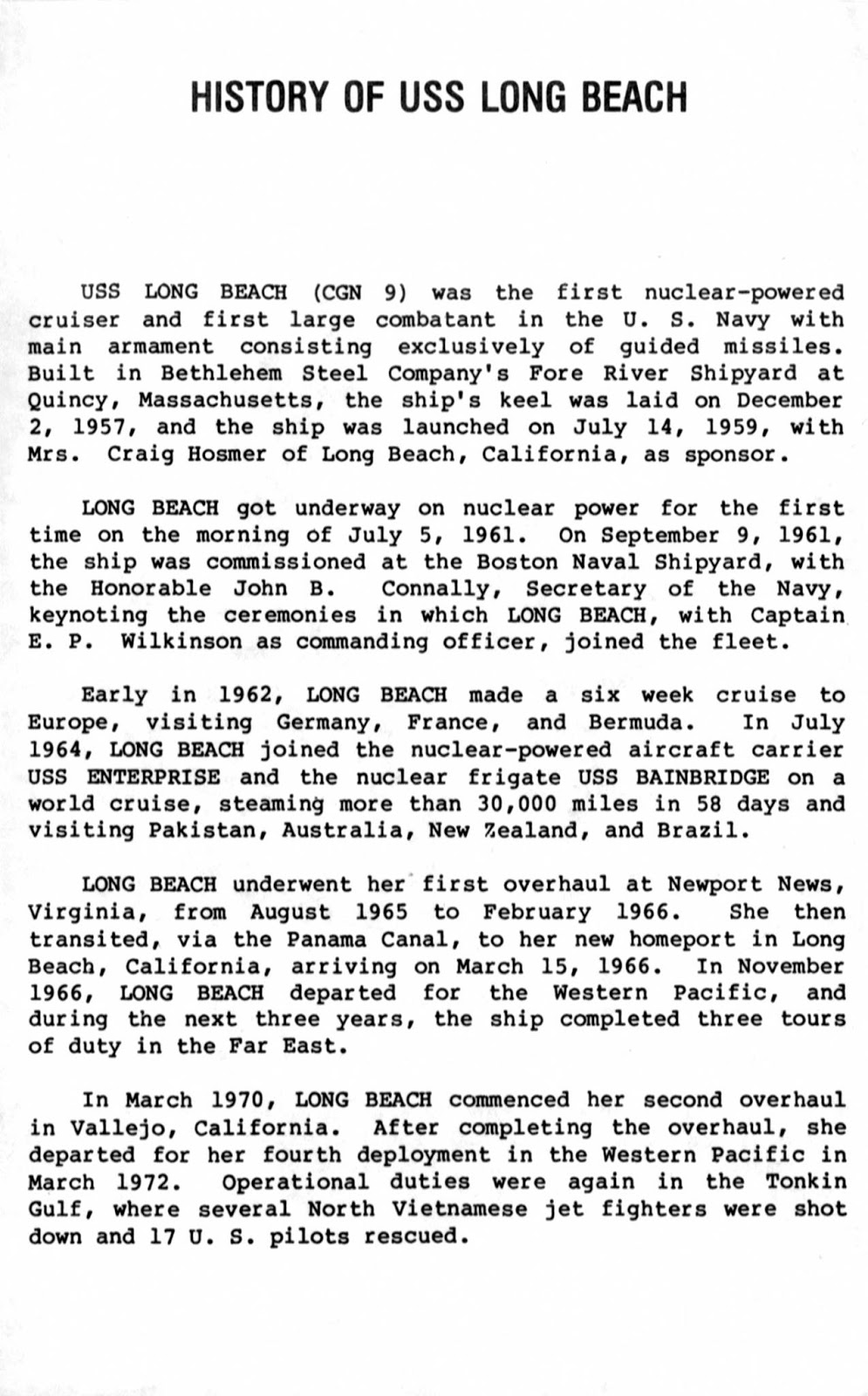 HISTORY OF USS LONG BEACH

USS LONG BEACH (CGN 9) was the first nuclear-powered cruiser and first large combatant in the U. S. Navy with main armament consisting exclusively of guided missiles. Built in Bethlehem Steel Company's Fore River Shipyard at Quincy, Massachusetts, the ship's keel was laid on December 2, 1957, and the ship was launched on July 14, 1959, with Mrs. Craig Hosmer of Long Beach, California, as sponsor.

LONG BEACH got underway on nuclear power for the first time on the morning of July 5, 1961. On September 9, 1961, the ship was commissioned at the Boston Naval Shipyard, with the Honorable John B. Connally, Secretary of the Navy, keynoting the ceremonies in which LONG BEACH, with Captain E. P. Wilkinson as commanding officer, joined the fleet.

Early in 1962, LONG BEACH made a six week cruise to Europe, visiting Germany, France, and Bermuda. In July 1964, LONG BEACH joined the nuclear-powered aircraft carrier USS ENTERPRISE and the nuclear frigate USS BAINBRIDGE on a world cruise, steaming more than 30,000 miles in 58 days and visiting Pakistan, Australia, New Zealand, and Brazil.

LONG BEACH underwent her first overhaul at Newport News, Virginia, from August 1965 to February 1966. She then transited, via the Panama Canal, to her new homeport in Long Beach, California, arriving on March 15, 1966. In November 1966, LONG BEACH departed for the Western Pacific, and during the next three years, the ship completed three tours of duty in the Far East.

In March 1970, LONG BEACH commenced her second overhaul in Vallejo, California. After completing the overhaul, she departed for her fourth deployment in the Western Pacific in March 1972. Operational duties were again in the Tonkin Gulf, where several North Vietnamese jet fighters were shot down and 17 U. S. pilots rescued.